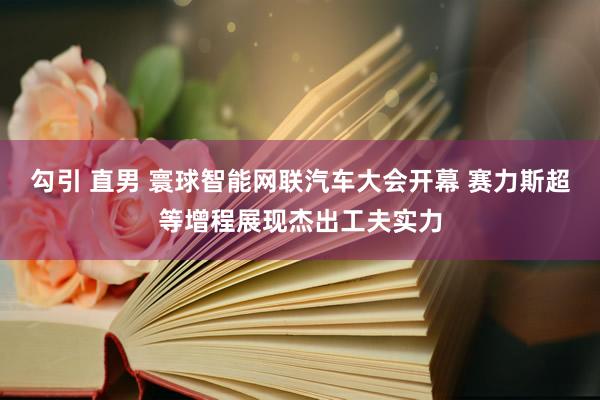 勾引 直男 寰球智能网联汽车大会开幕 赛力斯超等增程展现杰出工夫实力